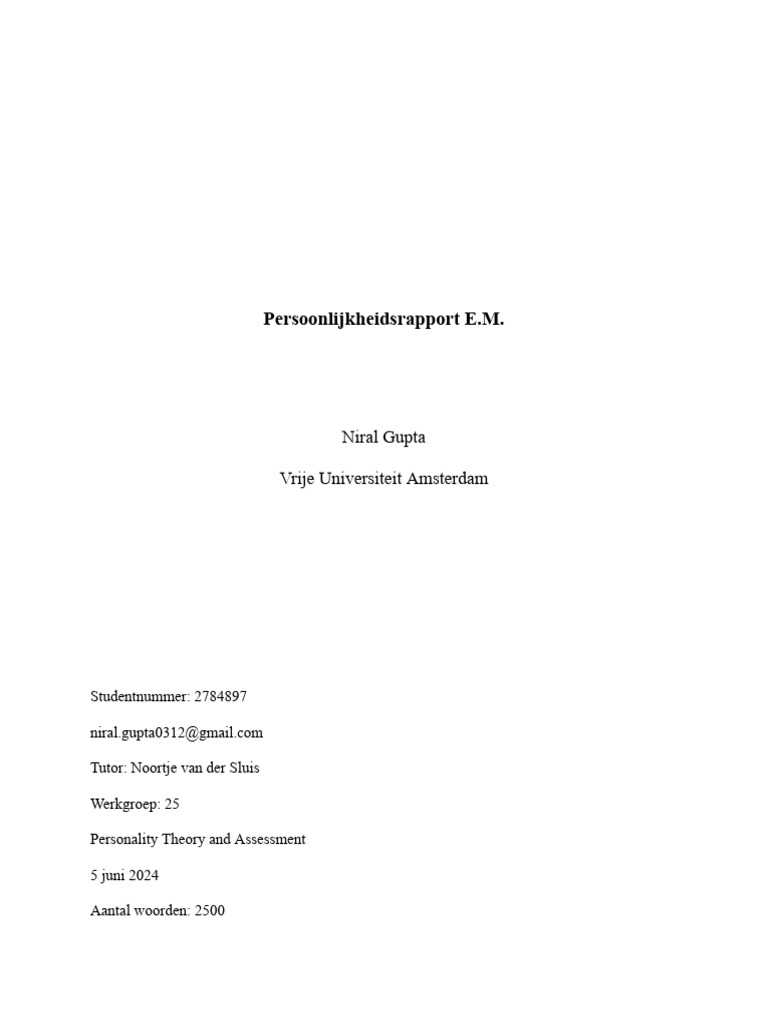 Persoonlijkheidsrapport E.M.

Niral Gupta

Vrije Universiteit Amsterdam

Studentnummer: 2784897

niral.gupta0312@gmail.com

Tutor: Noortje van der Sluis

Werkgroep: 25

Personality Theory and Assessment

5 juni 2024

Aantal woorden: 2500